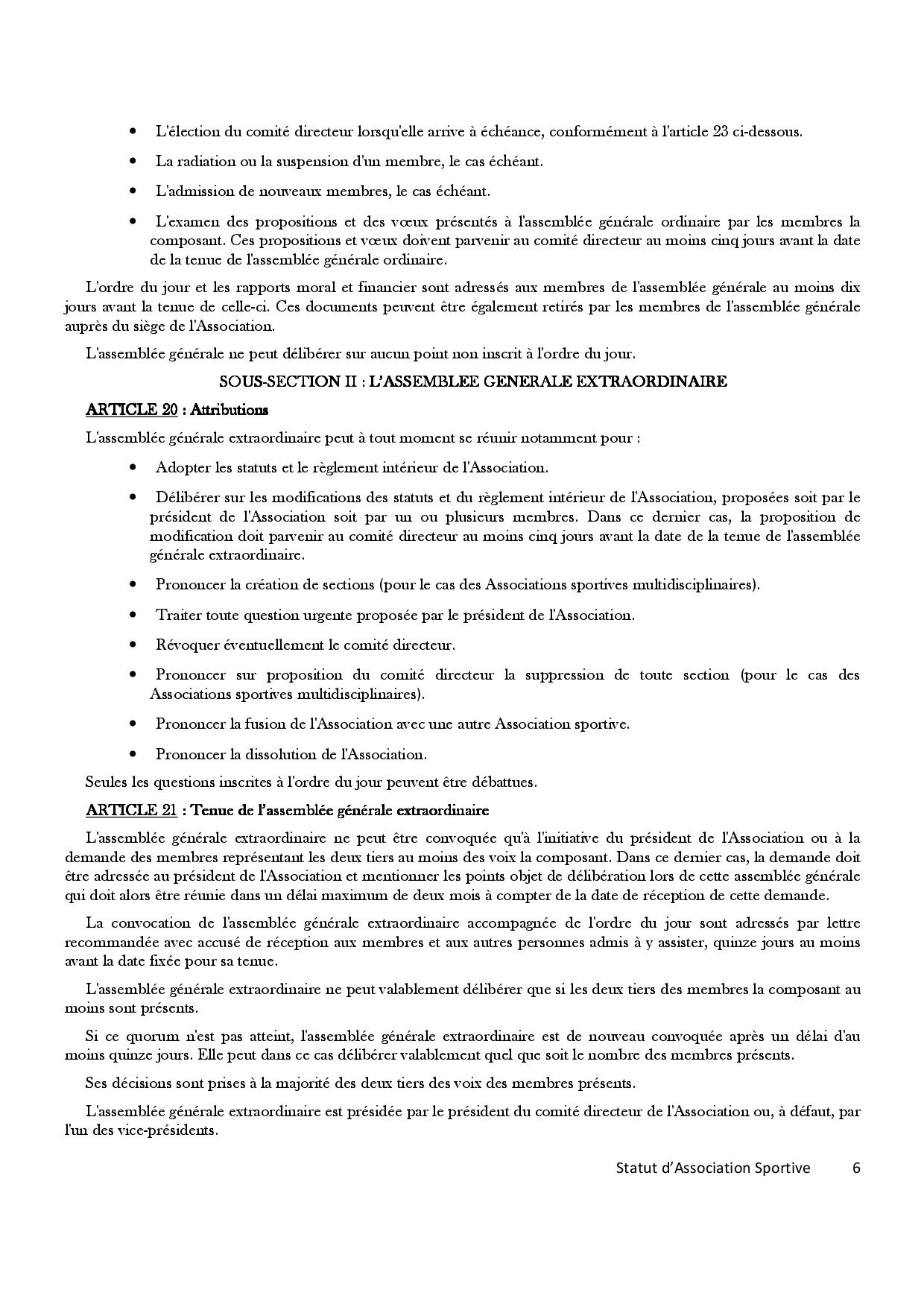 • L'élection du comité directeur lorsqu'elle arrive à échéance, conformément à l'article 23 ci-dessous.

• La radiation ou la suspension d'un membre, le cas échéant.

• L'admission de nouveaux membres, le cas échéant.

• L'examen des propositions et des vœux présentés à l'assemblée générale ordinaire par les membres la composant. Ces propositions et vœux doivent parvenir au comité directeur au moins cinq jours avant la date de la tenue de l'assemblée générale ordinaire.

L'ordre du jour et les rapports moral et financier sont adressés aux membres de l'assemblée générale au moins dix jours avant la tenue de celle-ci. Ces documents peuvent être également retirés par les membres de l'assemblée générale auprès du siège de l'Association.

L'assemblée générale ne peut délibérer sur aucun point non inscrit à l'ordre du jour.

SOUS-SECTION II : L'ASSEMBLEE GENERALE EXTRAORDINAIRE

ARTICLE 20 : Attributions

L'assemblée générale extraordinaire peut à tout moment se réunir notamment pour :

• Adopter les statuts et le règlement intérieur de l'Association.

• Délibérer sur les modifications des statuts et du règlement intérieur de l'Association, proposées soit par le président de l'Association soit par un ou plusieurs membres. Dans ce dernier cas, la proposition de modification doit parvenir au comité directeur au moins cinq jours avant la date de la tenue de l'assemblée générale extraordinaire.

• Prononcer la création de sections (pour le cas des Associations sportives multidisciplinaires).

• Traiter toute question urgente proposée par le président de l'Association.

• Révoquer éventuellement le comité directeur.

• Prononcer sur proposition du comité directeur la suppression de toute section (pour le cas des Associations sportives multidisciplinaires).

• Prononcer la fusion de l'Association avec une autre Association sportive.

• Prononcer la dissolution de l'Association.

Seules les questions inscrites à l'ordre du jour peuvent être débattues.

ARTICLE 21 : Tenue de l'assemblée générale extraordinaire

L'assemblée générale extraordinaire ne peut être convoquée qu'à l'initiative du président de l'Association ou à la demande des membres représentant les deux tiers au moins des voix la composant. Dans ce dernier cas, la demande doit être adressée au président de l'Association et mentionner les points objet de délibération lors de cette assemblée générale qui doit alors être réunie dans un délai maximum de deux mois à compter de la date de réception de cette demande.

La convocation de l'assemblée générale extraordinaire accompagnée de l'ordre du jour sont adressés par lettre recommandée avec accusé de réception aux membres et aux autres personnes admis à y assister, quinze jours au moins avant la date fixée pour sa tenue.

L'assemblée générale extraordinaire ne peut valablement délibérer que si les deux tiers des membres la composant au moins sont présents.

Si ce quorum n'est pas atteint, l'assemblée générale extraordinaire est de nouveau convoquée après un délai d'au moins quinze jours. Elle peut dans ce cas délibérer valablement quel que soit le nombre des membres présents.

Ses décisions sont prises à la majorité des deux tiers des voix des membres présents.

L'assemblée générale extraordinaire est présidée par le président du comité directeur de l'Association ou, à défaut, par l'un des vice-présidents.

Statut d'Association Sportive 6